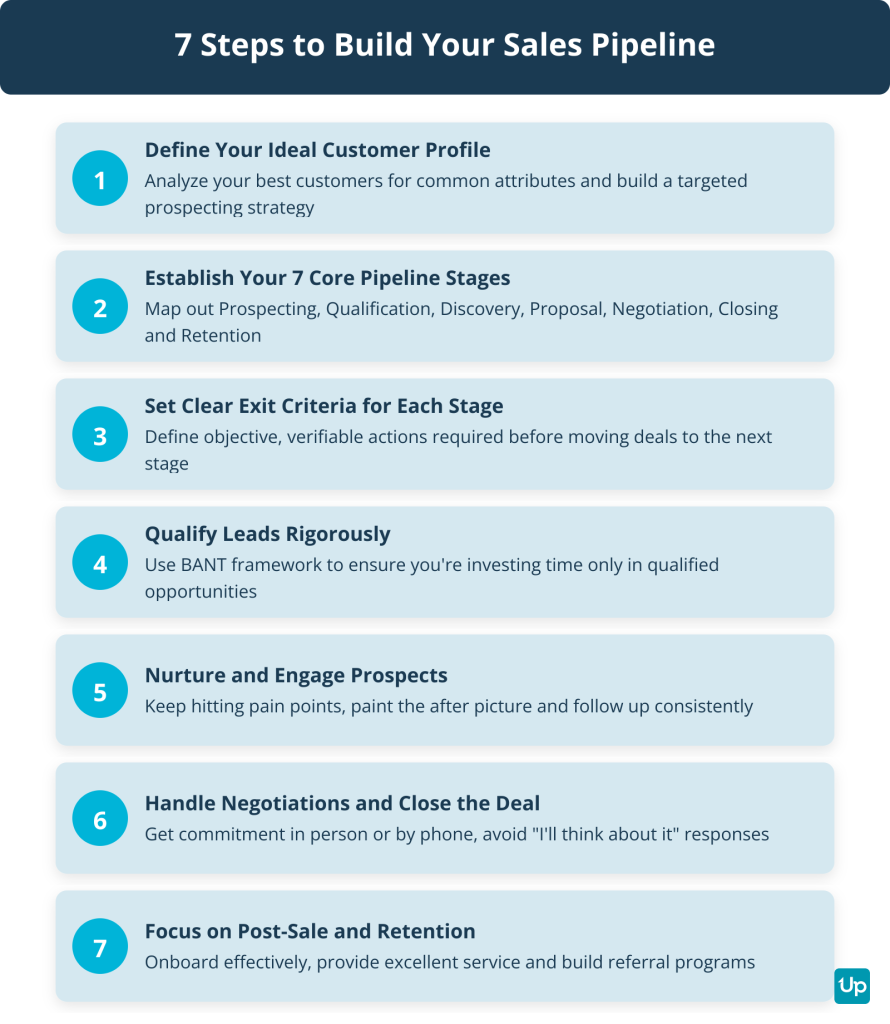 7 Steps to Build Your Sales Pipeline

1
Define Your Ideal Customer Profile
Analyze your best customers for common attributes and build a targeted prospecting strategy

2
Establish Your 7 Core Pipeline Stages
Map out Prospecting, Qualification, Discovery, Proposal, Negotiation, Closing and Retention

3
Set Clear Exit Criteria for Each Stage
Define objective, verifiable actions required before moving deals to the next stage

4
Qualify Leads Rigorously
Use BANT framework to ensure you're investing time only in qualified opportunities

5
Nurture and Engage Prospects
Keep hitting pain points, paint the after picture and follow up consistently

6
Handle Negotiations and Close the Deal
Get commitment in person or by phone, avoid "I'll think about it" responses

7
Focus on Post-Sale and Retention
Onboard effectively, provide excellent service and build referral programs

Up